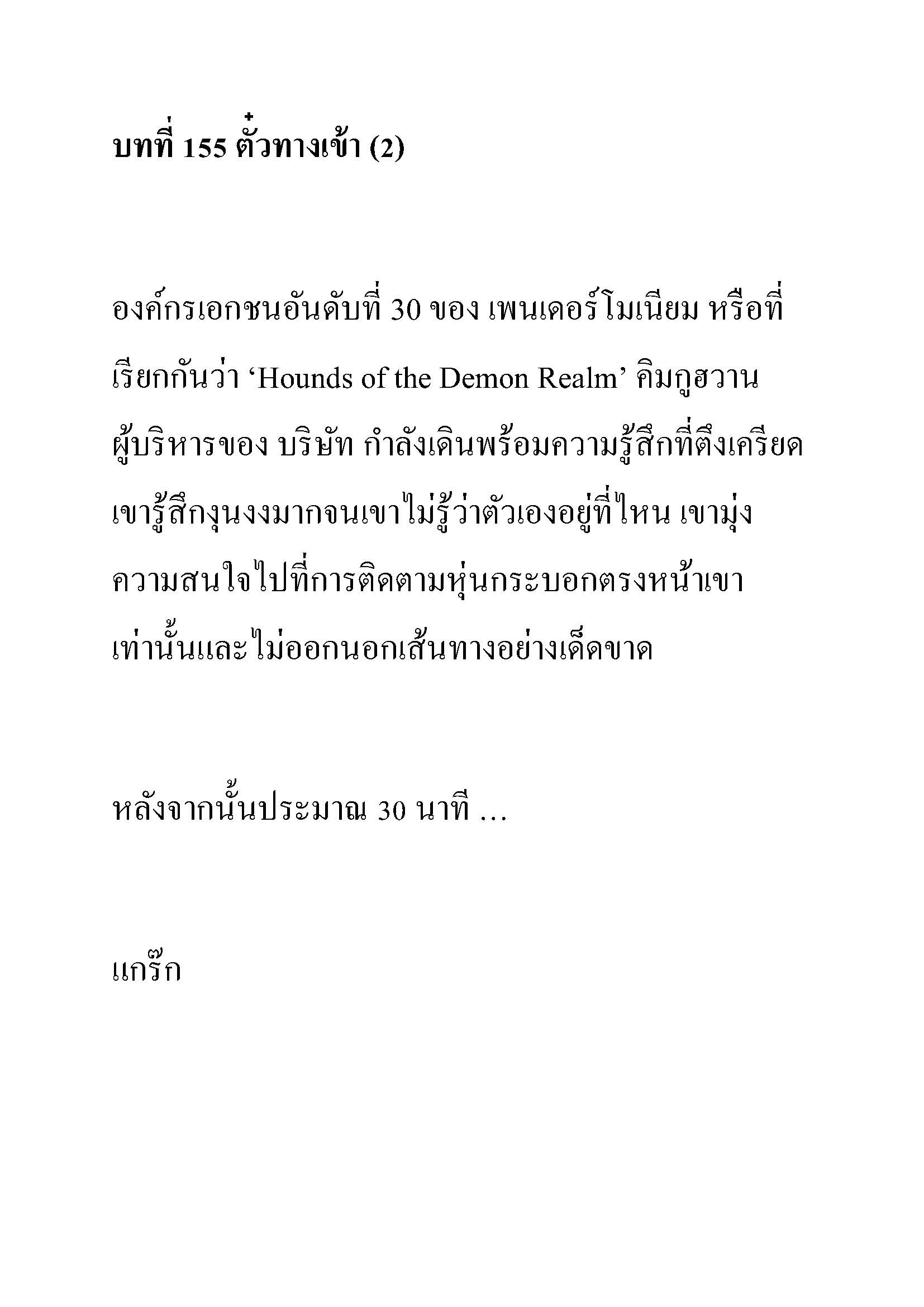 บทที่ 155 ตั๋วทางเข้า (2)

องค์กรเอกชนอันดับที่ 30 ของ เพนเดอร์โมเนียม หรือที่เรียกกันว่า ‘Hounds of the Demon Realm’ คิมกูฮวาน ผู้บริหารของ บริษัท กำลังเดินพร้อมความรู้สึกที่ตึงเครียด เขารู้สึกงุนงงมากจนเขาไม่รู้ว่าตัวเองอยู่ที่ไหน เขามุ่งความสนใจไปที่การติดตามหุ่นกระบอกตรงหน้าเขาเท่านั้นและไม่ออกนอกเส้นทางอย่างเด็ดขาด

หลังจากนั้นประมาณ 30 นาที ...

แกร๊ก